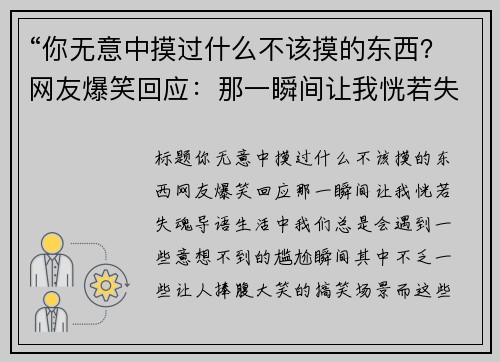 “你无意中摸过什么不该摸的东西？网友爆笑回应：那一瞬间让我恍若失

标题你无意中摸过什么不该摸的东西网友爆笑回应那一瞬间让我恍若失魂导语生活中我们总是会遇到一些意想不到的尴尬瞬间其中不乏一些让人捧腹大笑的搞笑场景而这些